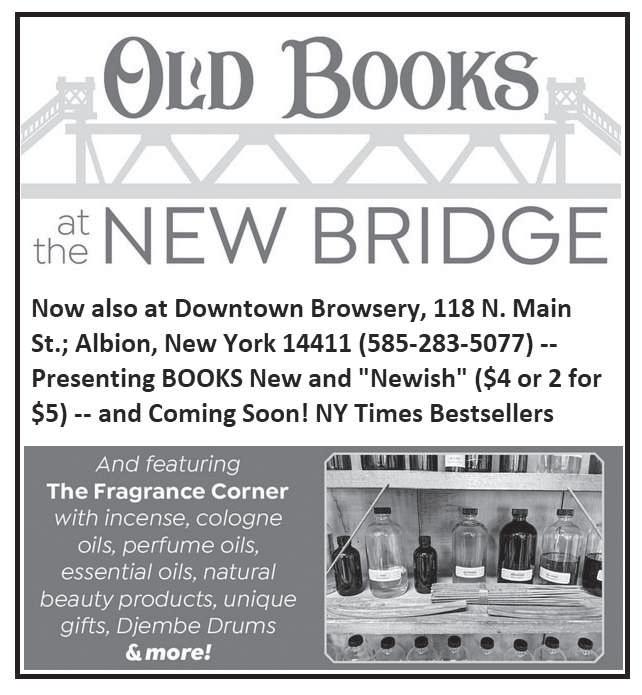 OLD BOOKS

at the NEW BRIDGE

Now also at Downtown Browsery, 118 N. Main St.; Albion, New York 14411 (585-283-5077) -- Presenting BOOKS New and "Newish" ($4 or 2 for $5) -- and Coming Soon! NY Times Bestsellers

And featuring The Fragrance Corner with incense, cologne oils, perfume oils, essential oils, natural beauty products, unique gifts, Djembe Drums & more!